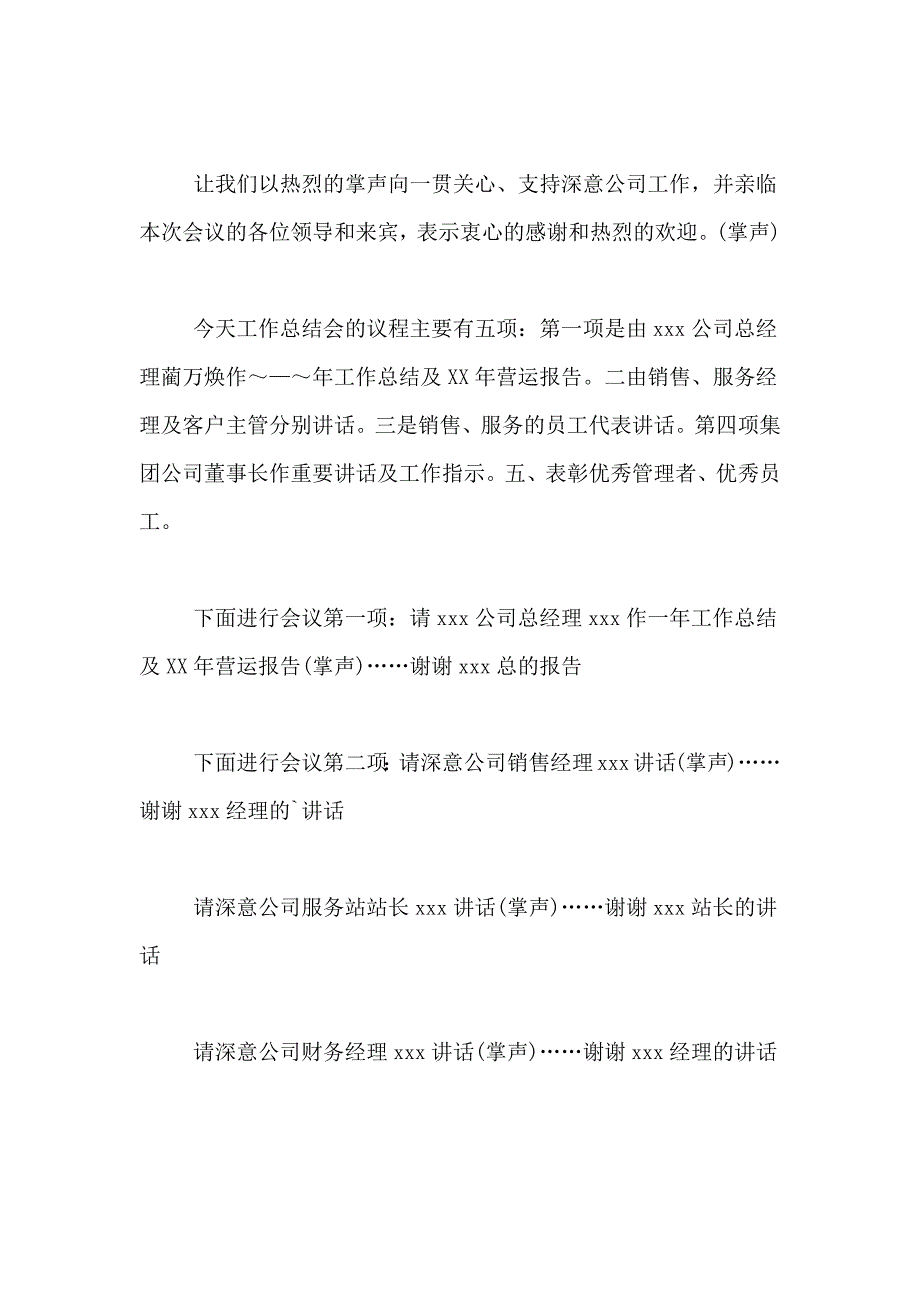 让我们以热烈的掌声向一贯关心、支持深意公司工作，并亲临本次会议的各位领导和来宾，表示衷心的感谢和热烈的欢迎。(掌声)

今天工作总结会的议程主要有五项：第一项是由 xxx 公司总经理蔺万焕作～—～年工作总结及 XX 年营运报告。二由销售、服务经理及客户主管分别讲话。三是销售、服务的员工代表讲话。第四项集团公司董事长作重要讲话及工作指示。五、表彰优秀管理者、优秀员工。

下面进行会议第一项：请 xxx 公司总经理 xxx 作一年工作总结及 XX 年营运报告(掌声)……谢谢 xxx 总的报告

下面进行会议第二项：请深意公司销售经理 xxx 讲话(掌声)……谢谢 xxx 经理的`讲话

请深意公司服务站站长 xxx 讲话(掌声)……谢谢 xxx 站长的讲话

请深意公司财务经理 xxx 讲话(掌声)……谢谢 xxx 经理的讲话